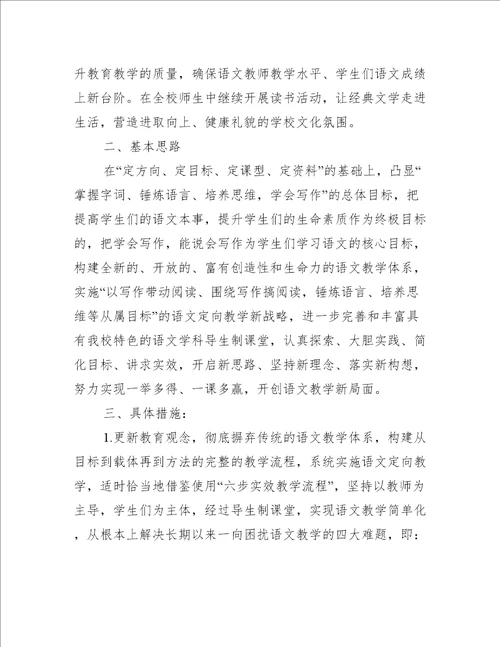 升教育教学的质量，确保语文教师教学水平、学生们语文成绩上新台阶。在全校师生中继续开展读书活动，让经典文学走进生活，营造进取向上、健康礼貌的学校文化氛围。

二、基本思路

在“定方向、定目标、定课型、定资料”的基础上，凸显“掌握字词、锤炼语言、培养思维，学会写作”的总体目标，把提高学生们的语文本事，提升学生们的生命素质作为终极目标的，把学会写作，能说会写作为学生们学习语文的核心目标，构建全新的、开放的、富有创造性和生命力的语文教学体系，实施“以写作带动阅读、围绕写作搞阅读，锤炼语言、培养思维等从属目标”的语文定向教学新战略，进一步完善和丰富具有我校特色的语文学科导生制课堂，认真探索、大胆实践、简化目标、讲求实效，开启新思路、坚持新理念、落实新构想，努力实现一举多得、一课多赢，开创语文教学新局面。

三、具体措施：

1.更新教育观念，彻底摒弃传统的语文教学体系，构建从目标到载体再到方法的完整的教学流程，系统实施语文定向教学，适时恰当地借鉴使用“六步实效教学流程”，坚持以教师为主导，学生们为主体，经过导生制课堂，实现语文教学简单化，从根本上解决长期以来一向困扰语文教学的四大难题，即：